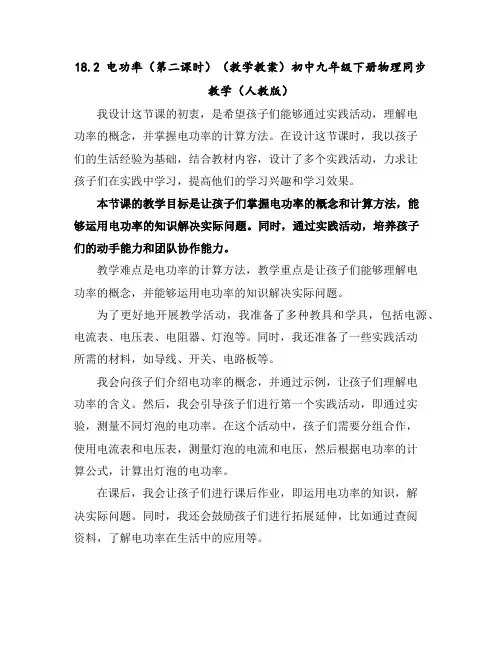 18.2 电功率（第二课时）（教学教案）初中九年级下册物理同步教学（人教版）

我设计这节课的初衷，是希望孩子们能够通过实践活动，理解电功率的概念，并掌握电功率的计算方法。在设计这节课时，我以孩子们的生活经验为基础，结合教材内容，设计了多个实践活动，力求让孩子们在实践中学习，提高他们的学习兴趣和学习效果。

本节课的教学目标是让孩子们掌握电功率的概念和计算方法，能够运用电功率的知识解决实际问题。同时，通过实践活动，培养孩子们的动手能力和团队协作能力。

教学难点是电功率的计算方法，教学重点是让孩子们能够理解电功率的概念，并能够运用电功率的知识解决实际问题。

为了更好地开展教学活动，我准备了多种教具和学具，包括电源、电流表、电压表、电阻器、灯泡等。同时，我还准备了一些实践活动所需的材料，如导线、开关、电路板等。

我会向孩子们介绍电功率的概念，并通过示例，让孩子们理解电功率的含义。然后，我会引导孩子们进行第一个实践活动，即通过实验，测量不同灯泡的电功率。在这个活动中，孩子们需要分组合作，使用电流表和电压表，测量灯泡的电流和电压，然后根据电功率的计算公式，计算出灯泡的电功率。

在课后，我会让孩子们进行课后作业，即运用电功率的知识，解决实际问题。同时，我还会鼓励孩子们进行拓展延伸，比如通过查阅资料，了解电功率在生活中的应用等。